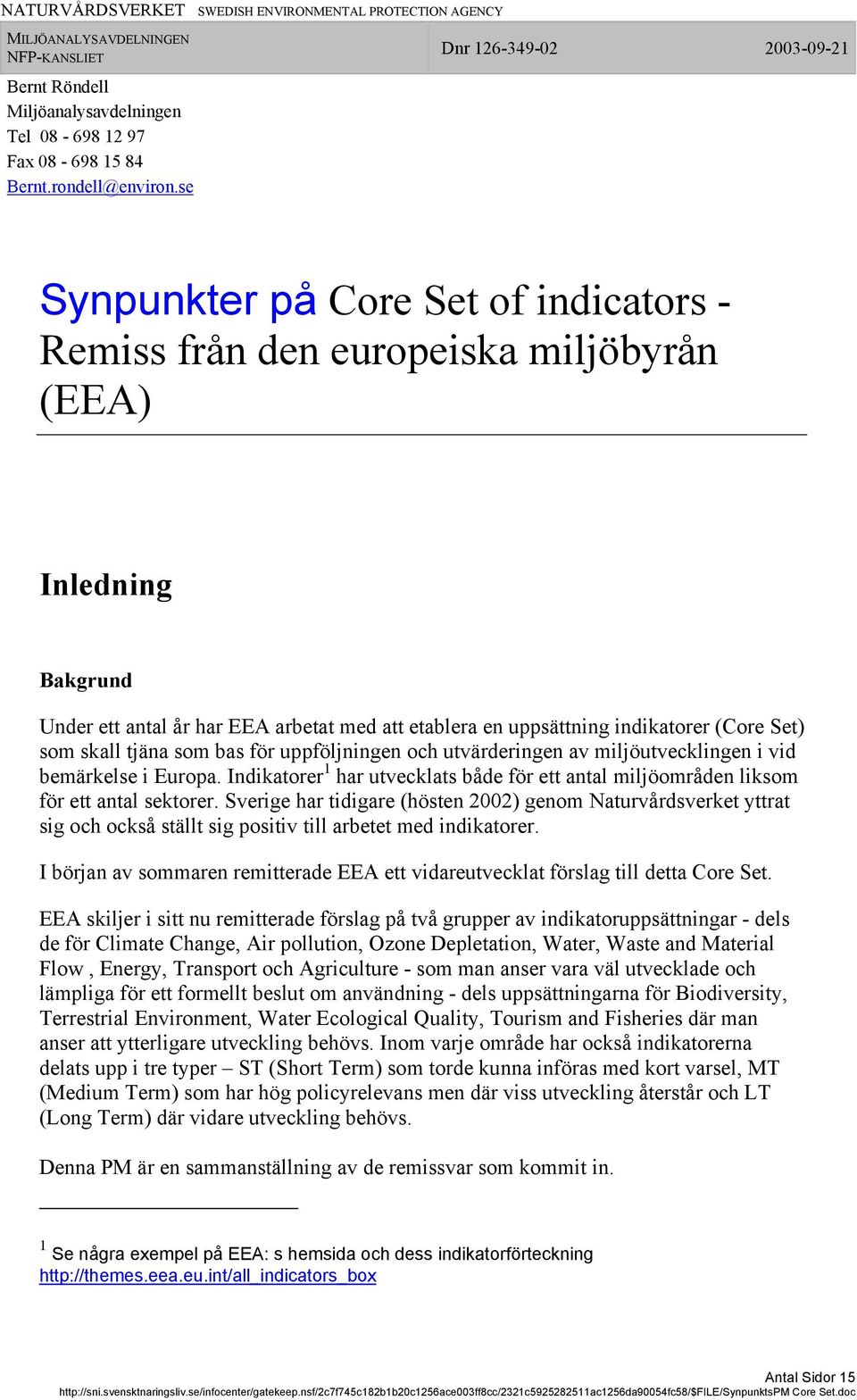 NATURVÅRDSVERKET SWEDISH ENVIRONMENTAL PROTECTION AGENCY

MILJÖANALYSAVDELNINGEN
NFP-KANSLIET

Dnr 126-349-02 2003-09-21

Bernt Röndell
Miljöanalysavdelningen
Tel 08 - 698 12 97
Fax 08 - 698 15 84
Bernt.rondell@environ.se

Synpunkter på Core Set of indicators - Remiss från den europeiska miljöbyrån (EEA)

Inledning

Bakgrund

Under ett antal år har EEA arbetat med att etablera en uppsättning indikatorer (Core Set) som skall tjäna som bas för uppföljningen och utvärderingen av miljöutvecklingen i vid bemärkelse i Europa. Indikatorer$^1$ har utvecklats både för ett antal miljöområden liksom för ett antal sektorer. Sverige har tidigare (hösten 2002) genom Naturvårdsverket yttrat sig och också ställt sig positiv till arbetet med indikatorer.

I början av sommaren remitterade EEA ett vidareutvecklat förslag till detta Core Set.

EEA skiljer i sitt nu remitterade förslag på två grupper av indikatoruppsättningar - dels de för Climate Change, Air pollution, Ozone Depletation, Water, Waste and Material Flow , Energy, Transport och Agriculture - som man anser vara väl utvecklade och lämpliga för ett formellt beslut om användning - dels uppsättningarna för Biodiversity, Terrestrial Environment, Water Ecological Quality, Tourism and Fisheries där man anser att ytterligare utveckling behövs. Inom varje område har också indikatorerna delats upp i tre typer – ST (Short Term) som torde kunna införas med kort varsel, MT (Medium Term) som har hög policyrelevans men där viss utveckling återstår och LT (Long Term) där vidare utveckling behövs.

Denna PM är en sammanställning av de remissvar som kommit in.

$^1$ Se några exempel på EEA: s hemsida och dess indikatorförteckning http://themes.eea.eu.int/all_indicators_box

Antal Sidor 15
http://sni.svensktnaringsliv.se/infocenter/gatekeep.nsf/2c7f745c182b1b20c1256ace003ff8cc/2321c5925282511ac1256da90054fc58/$FILE/SynpunktsPM Core Set.doc